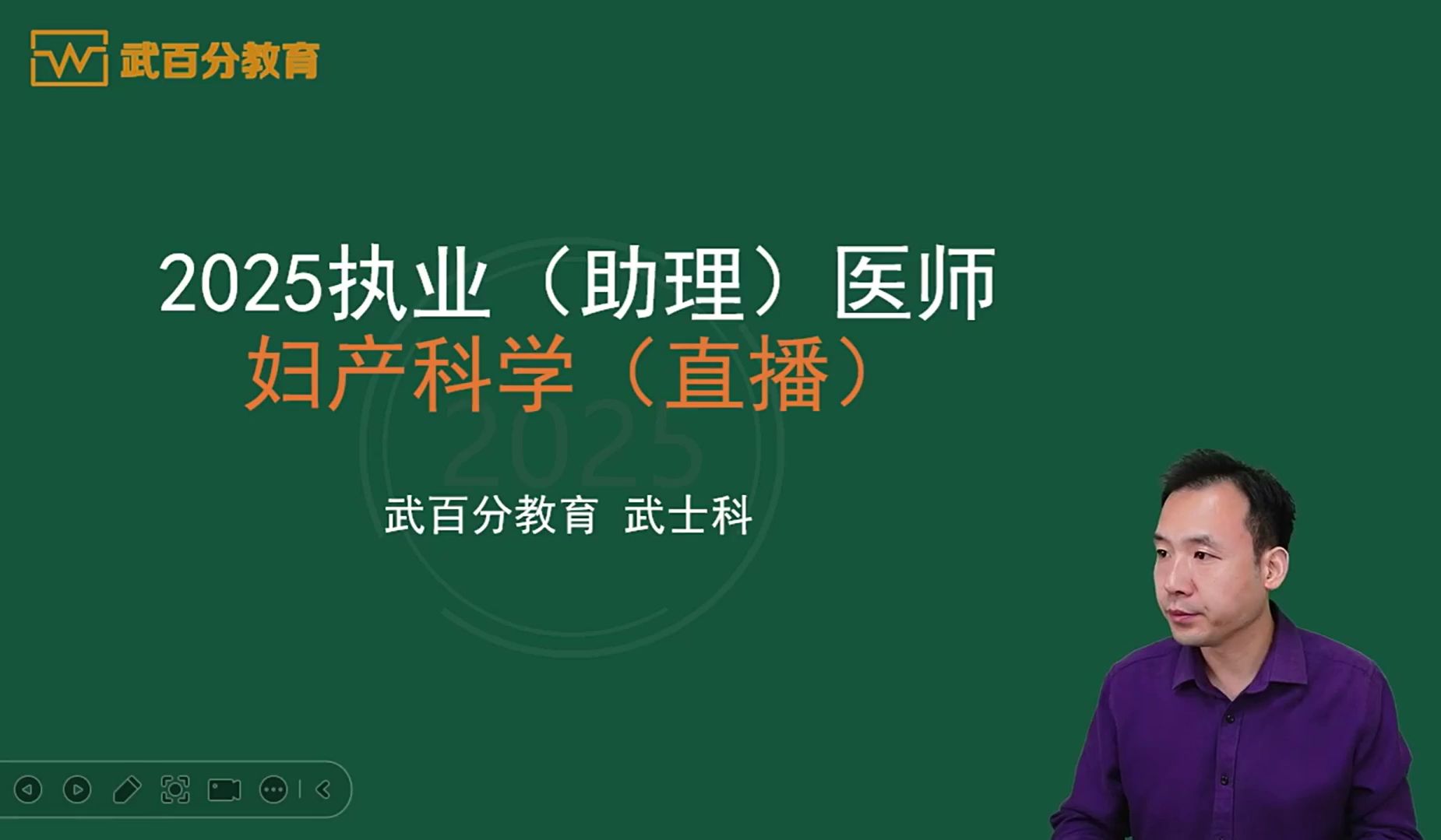 武百分教育

2025执业（助理）医师
妇产科学（直播）

2025

武百分教育 武士科